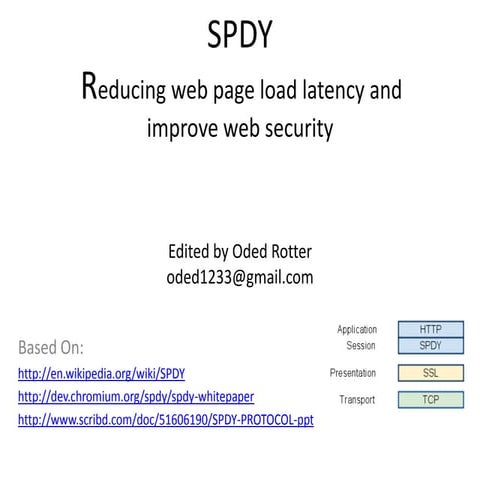 SPDY

Reducing web page load latency and improve web security

Edited by Oded Rotter
oded1233@gmail.com

Based On:
http://en.wikipedia.org/wiki/SPDY
http://dev.chromium.org/spdy/spdy-whitepaper
http://www.scribd.com/doc/51606190/SPDY-PROTOCOL-ppt

Application HTTP
Session SPDY
Presentation SSL
Transport TCP